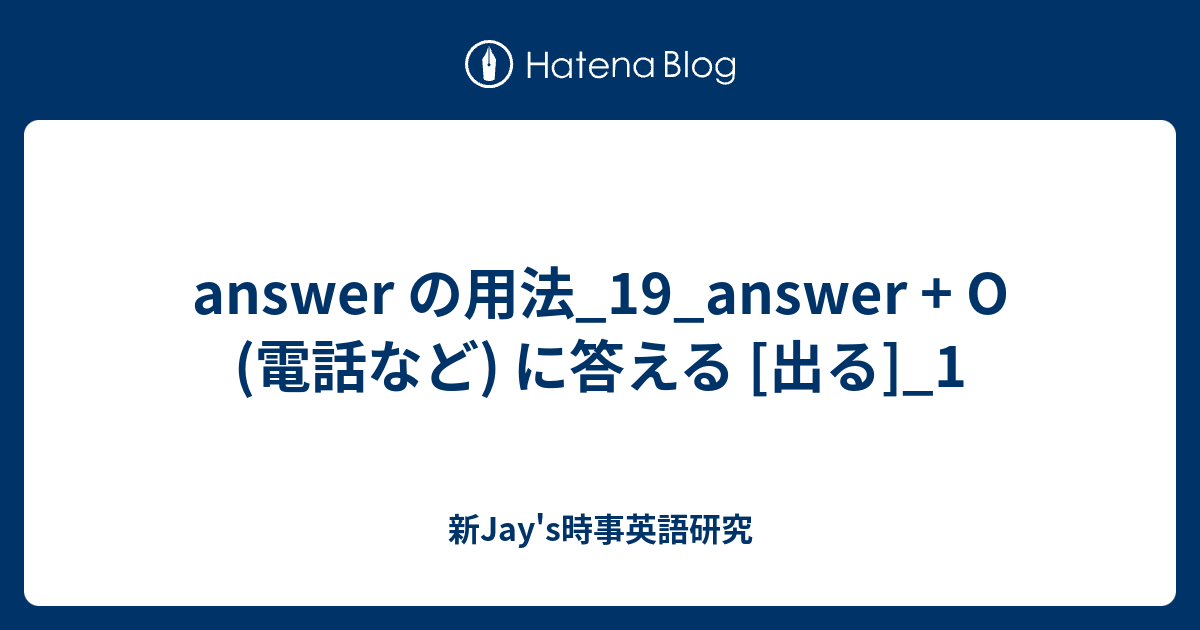 Hatena Blog

answer の用法_19_answer + O (電話など) に答える [出る]_1

新Jay's時事英語研究